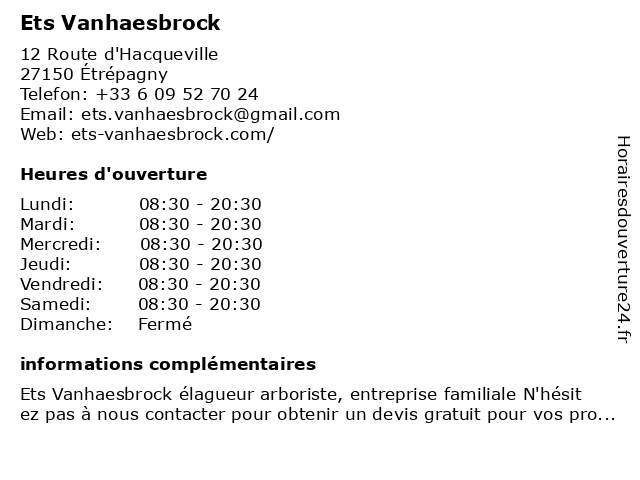 Ets Vanhaesbrock

12 Route d'Hacqueville
27150 Étrépagny
Telefon: +33 6 09 52 70 24
Email: ets.vanhaesbrock@gmail.com
Web: ets-vanhaesbrock.com/

Heures d'ouverture

| | |
|---|---|
| Lundi: | 08:30 - 20:30 |
| Mardi: | 08:30 - 20:30 |
| Mercredi: | 08:30 - 20:30 |
| Jeudi: | 08:30 - 20:30 |
| Vendredi: | 08:30 - 20:30 |
| Samedi: | 08:30 - 20:30 |
| Dimanche: | Fermé |

informations complémentaires

Ets Vanhaesbrock élagueur arboriste, entreprise familiale N'hésit ez pas à nous contacter pour obtenir un devis gratuit pour vos pro...

Horairesdouverture24.fr